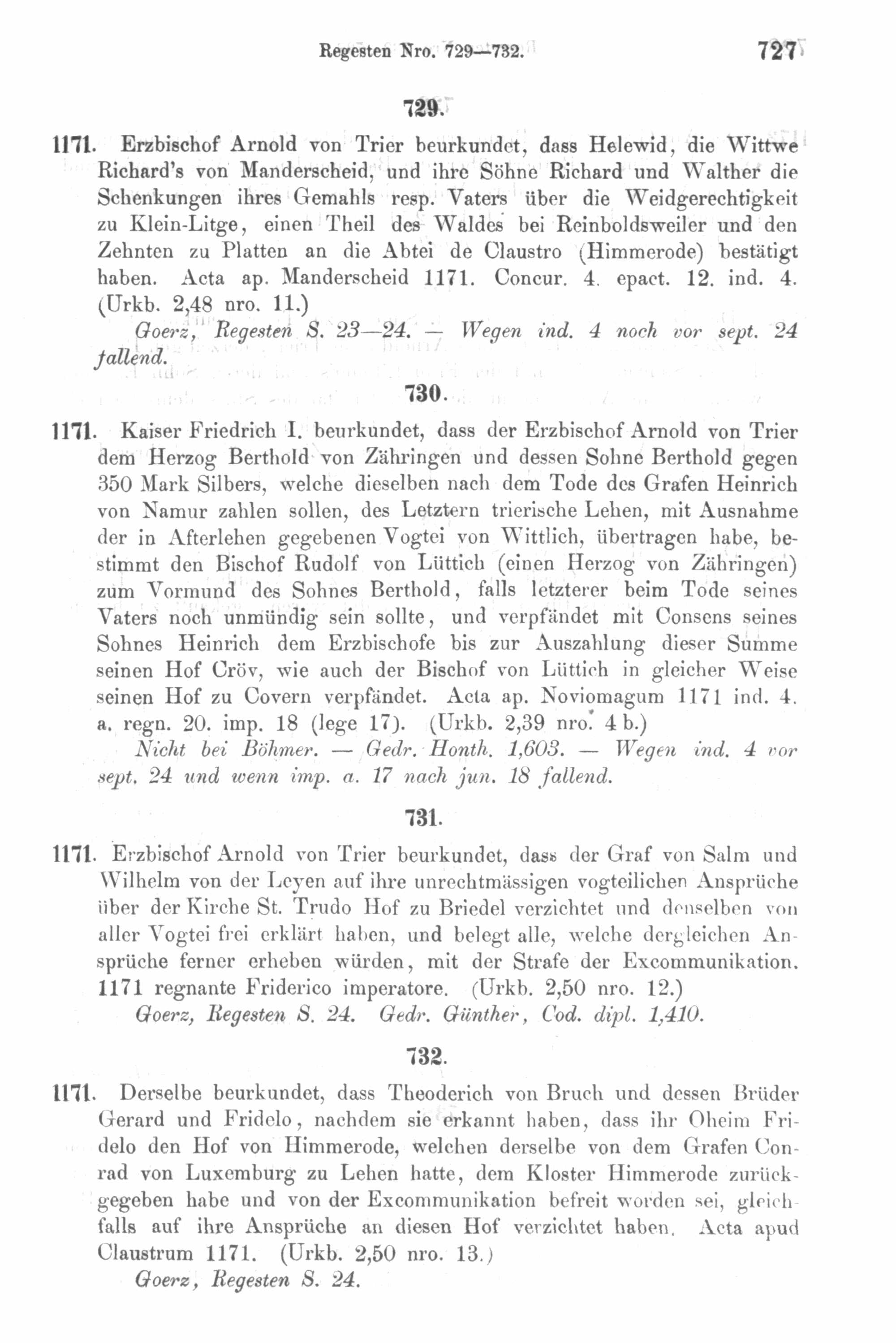 Regesten Nro. 729—732. 727

729.

1171. Erzbischof Arnold von Trier beurkundet, dass Helewid, die Wittwe Richard's von Manderscheid, und ihre Söhne Richard und Walther die Schenkungen ihres Gemahls resp. Vaters über die Weidgerechtigkeit zu Klein-Litge, einen Theil des Waldes bei Reinboldsweiler und den Zehnten zu Platten an die Abtei de Claustro (Himmerode) bestätigt haben. Acta ap. Manderscheid 1171. Concur. 4. epact. 12. ind. 4. (Urkb. 2,48 nro. 11.)

Goerz, Regesten S. 23—24. — Wegen ind. 4 noch vor sept. 24 fallend.

730.

1171. Kaiser Friedrich I. beurkundet, dass der Erzbischof Arnold von Trier dem Herzog Berthold von Zähringen und dessen Sohne Berthold gegen 350 Mark Silbers, welche dieselben nach dem Tode des Grafen Heinrich von Namur zahlen sollen, des Letztern trierische Lehen, mit Ausnahme der in Afterlehen gegebenen Vogtei von Wittlich, übertragen habe, bestimmt den Bischof Rudolf von Lüttich (einen Herzog von Zähringen) zum Vormund des Sohnes Berthold, falls letzterer beim Tode seines Vaters noch unmündig sein sollte, und verpfändet mit Consens seines Sohnes Heinrich dem Erzbischofe bis zur Auszahlung dieser Summe seinen Hof Cröv, wie auch der Bischof von Lüttich in gleicher Weise seinen Hof zu Covern verpfändet. Acta ap. Noviomagum 1171 ind. 4. a. regn. 20. imp. 18 (lege 17). (Urkb. 2,39 nro. 4 b.)

Nicht bei Böhmer. — Gedr. Honth. 1,603. — Wegen ind. 4 vor sept. 24 und wenn imp. a. 17 nach jun. 18 fallend.

731.

1171. Erzbischof Arnold von Trier beurkundet, dass der Graf von Salm und Wilhelm von der Leyen auf ihre unrechtmässigen vogteilichen Ansprüche über der Kirche St. Trudo Hof zu Briedel verzichtet und denselben von aller Vogtei frei erklärt haben, und belegt alle, welche dergleichen Ansprüche ferner erheben würden, mit der Strafe der Excommunikation. 1171 regnante Friderico imperatore. (Urkb. 2,50 nro. 12.)

Goerz, Regesten S. 24. Gedr. Günther, Cod. dipl. 1,410.

732.

1171. Derselbe beurkundet, dass Theoderich von Bruch und dessen Brüder Gerard und Fridelo, nachdem sie erkannt haben, dass ihr Oheim Fridelo den Hof von Himmerode, welchen derselbe von dem Grafen Conrad von Luxemburg zu Lehen hatte, dem Kloster Himmerode zurückgegeben habe und von der Excommunikation befreit worden sei, gleichfalls auf ihre Ansprüche an diesen Hof verzichtet haben. Acta apud Claustrum 1171. (Urkb. 2,50 nro. 13.)

Goerz, Regesten S. 24.